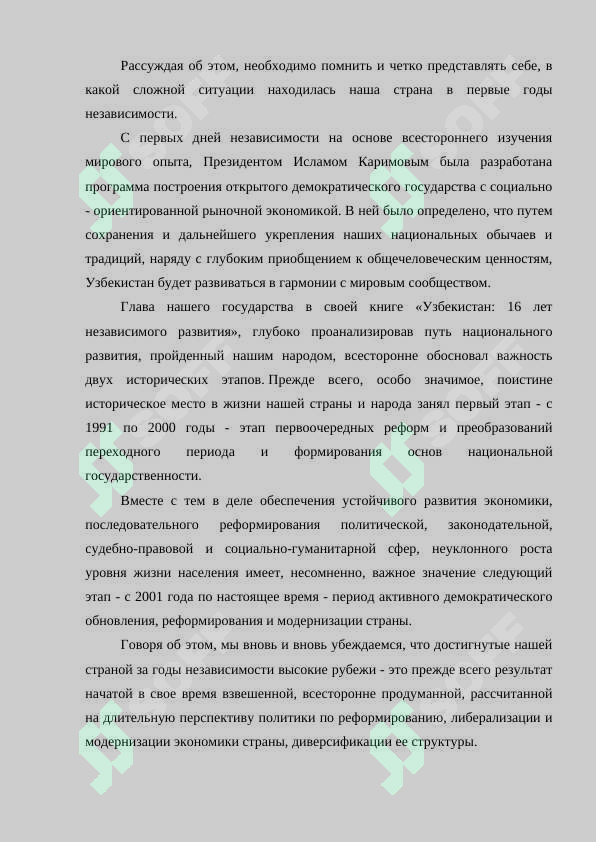 Рассуждая об этом, необходимо помнить и четко представлять себе, в какой сложной ситуации находилась наша страна в первые годы независимости.

С первых дней независимости на основе всестороннего изучения мирового опыта, Президентом Исламом Каримовым была разработана программа построения открытого демократического государства с социально - ориентированной рыночной экономикой. В ней было определено, что путем сохранения и дальнейшего укрепления наших национальных обычаев и традиций, наряду с глубоким приобщением к общечеловеческим ценностям, Узбекистан будет развиваться в гармонии с мировым сообществом.

Глава нашего государства в своей книге «Узбекистан: 16 лет независимого развития», глубоко проанализировав путь национального развития, пройденный нашим народом, всесторонне обосновал важность двух исторических этапов. Прежде всего, особо значимое, поистине историческое место в жизни нашей страны и народа занял первый этап - с 1991 по 2000 годы - этап первоочередных реформ и преобразований переходного периода и формирования основ национальной государственности.

Вместе с тем в деле обеспечения устойчивого развития экономики, последовательного реформирования политической, законодательной, судебно-правовой и социально-гуманитарной сфер, неуклонного роста уровня жизни населения имеет, несомненно, важное значение следующий этап - с 2001 года по настоящее время - период активного демократического обновления, реформирования и модернизации страны.

Говоря об этом, мы вновь и вновь убеждаемся, что достигнутые нашей страной за годы независимости высокие рубежи - это прежде всего результат начатой в свое время взвешенной, всесторонне продуманной, рассчитанной на длительную перспективу политики по реформированию, либерализации и модернизации экономики страны, диверсификации ее структуры.